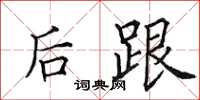 后跟
词典网